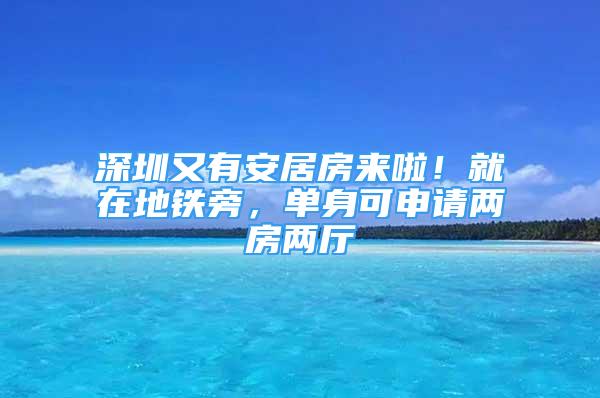 深圳又有安居房来啦！就在地铁旁，单身可申请两房两厅